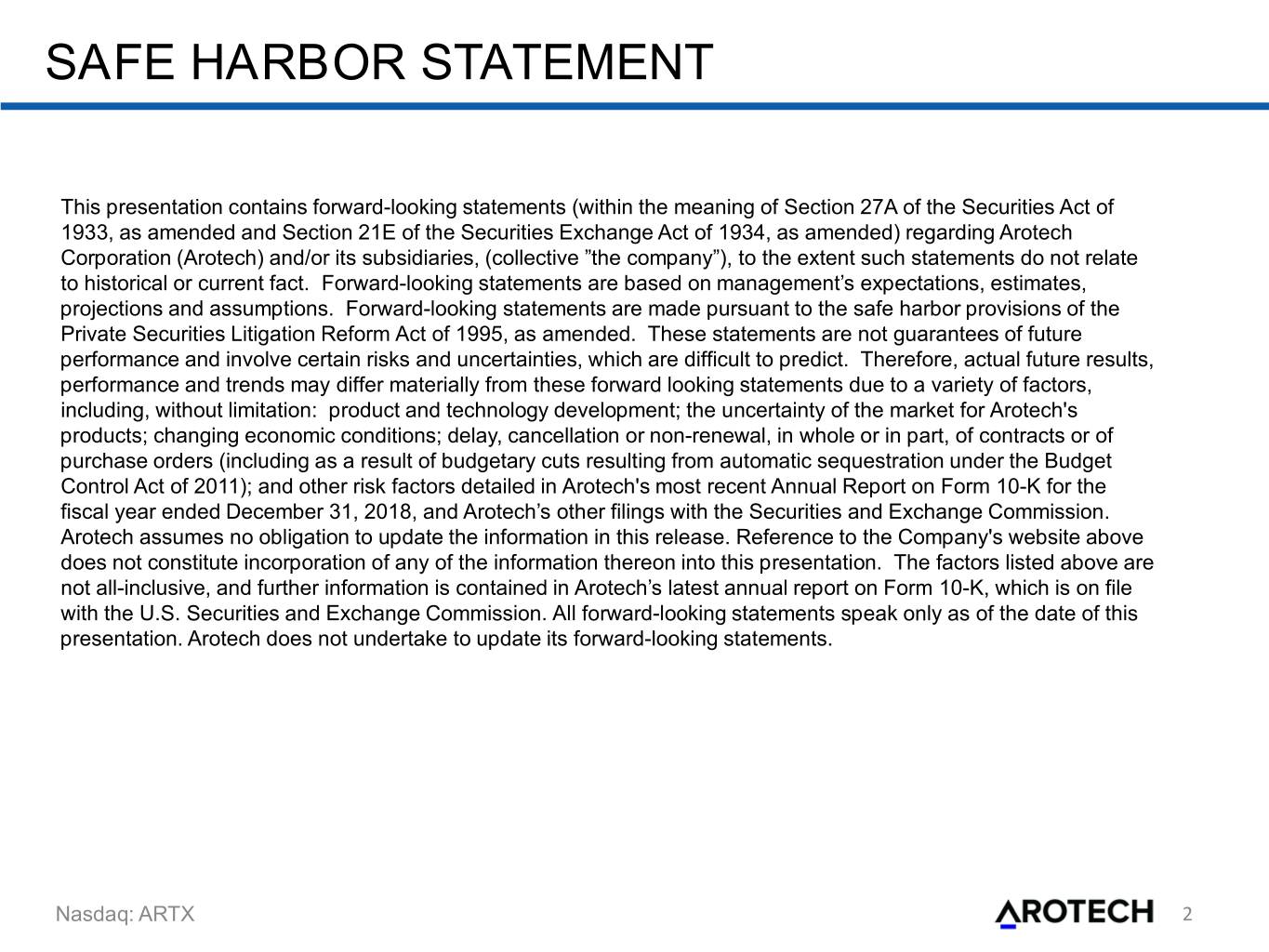 SAFE HARBOR STATEMENT

This presentation contains forward-looking statements (within the meaning of Section 27A of the Securities Act of 1933, as amended and Section 21E of the Securities Exchange Act of 1934, as amended) regarding Arotech Corporation (Arotech) and/or its subsidiaries, (collective ”the company”), to the extent such statements do not relate to historical or current fact. Forward-looking statements are based on management’s expectations, estimates, projections and assumptions. Forward-looking statements are made pursuant to the safe harbor provisions of the Private Securities Litigation Reform Act of 1995, as amended. These statements are not guarantees of future performance and involve certain risks and uncertainties, which are difficult to predict. Therefore, actual future results, performance and trends may differ materially from these forward looking statements due to a variety of factors, including, without limitation: product and technology development; the uncertainty of the market for Arotech's products; changing economic conditions; delay, cancellation or non-renewal, in whole or in part, of contracts or of purchase orders (including as a result of budgetary cuts resulting from automatic sequestration under the Budget Control Act of 2011); and other risk factors detailed in Arotech's most recent Annual Report on Form 10-K for the fiscal year ended December 31, 2018, and Arotech’s other filings with the Securities and Exchange Commission. Arotech assumes no obligation to update the information in this release. Reference to the Company's website above does not constitute incorporation of any of the information thereon into this presentation. The factors listed above are not all-inclusive, and further information is contained in Arotech’s latest annual report on Form 10-K, which is on file with the U.S. Securities and Exchange Commission. All forward-looking statements speak only as of the date of this presentation. Arotech does not undertake to update its forward-looking statements.

Nasdaq: ARTX

AROTECH

2